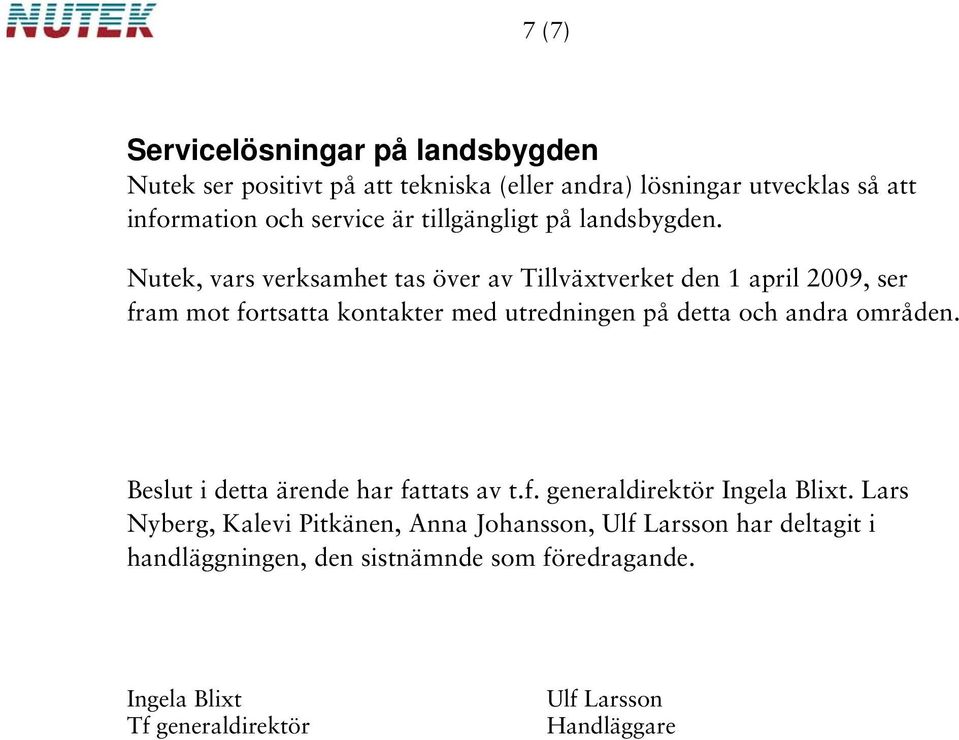 NUTEK

7 (7)

Servicelösningar på landsbygden
Nutek ser positivt på att tekniska (eller andra) lösningar utvecklas så att information och service är tillgängligt på landsbygden.

Nutek, vars verksamhet tas över av Tillväxtverket den 1 april 2009, ser fram mot fortsatta kontakter med utredningen på detta och andra områden.

Beslut i detta ärende har fattats av t.f. generaldirektör Ingela Blixt. Lars Nyberg, Kalevi Pitkänen, Anna Johansson, Ulf Larsson har deltagit i handläggningen, den sistnämnde som föredragande.

Ingela Blixt
Tf generaldirektör

Ulf Larsson
Handläggare